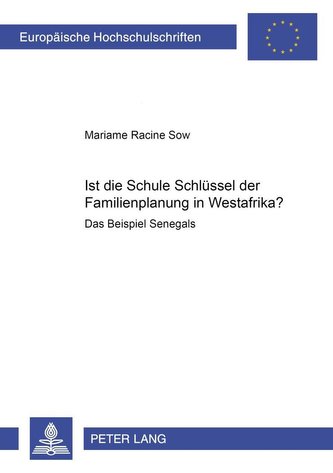 Europäische Hochschulschriften

Mariame Racine Sow

Ist die Schule Schlüssel der Familienplanung in Westafrika?

Das Beispiel Senegals

PETER LANG